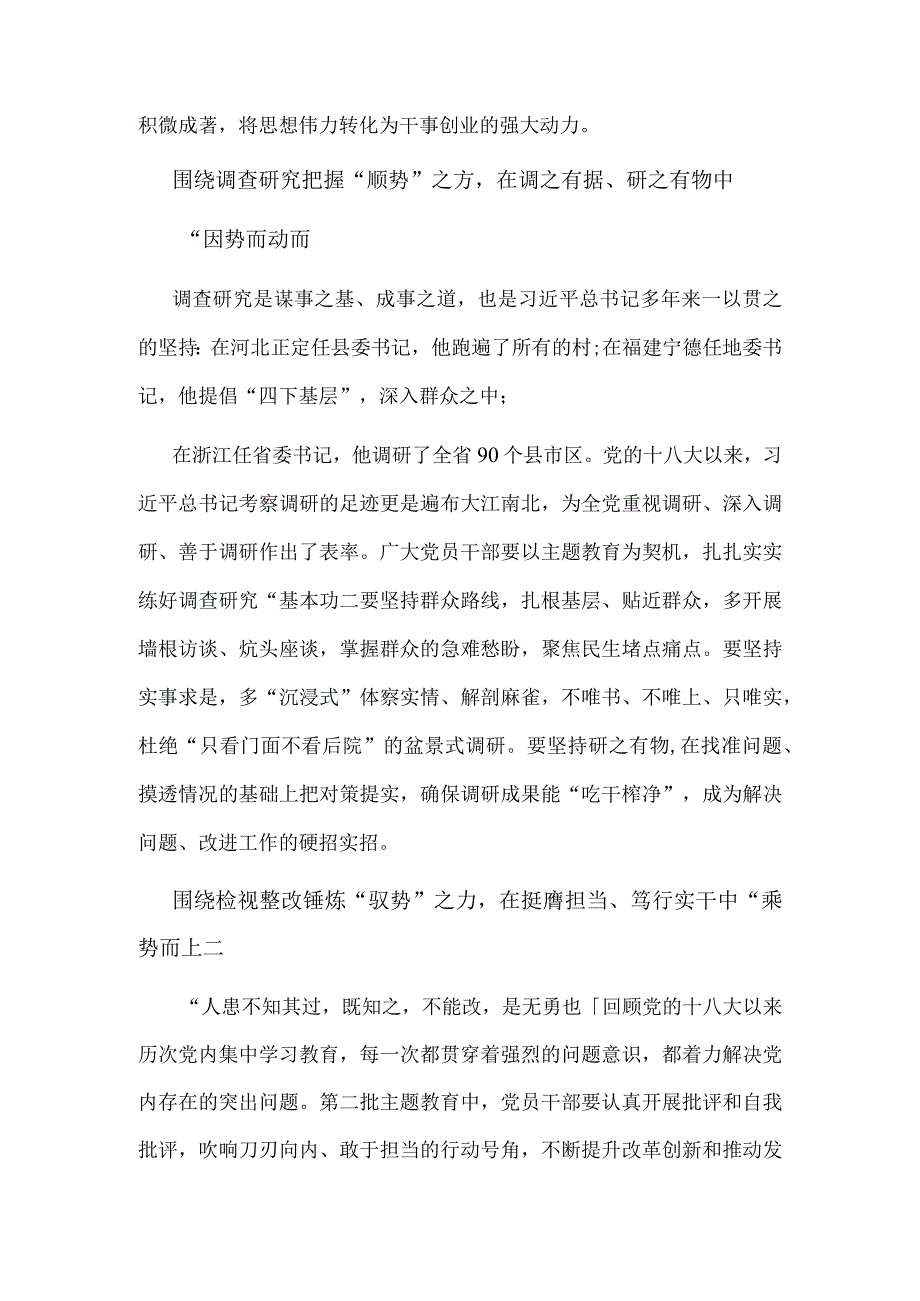 积微成著，将思想伟力转化为干事创业的强大动力。

围绕调查研究把握“顺势”之方，在调之有据、研之有物中

“因势而动而

调查研究是谋事之基、成事之道，也是习近平总书记多年来一以贯之的坚持:在河北正定任县委书记，他跑遍了所有的村;在福建宁德任地委书记，他提倡“四下基层”，深入群众之中；

在浙江任省委书记，他调研了全省90个县市区。党的十八大以来，习近平总书记考察调研的足迹更是遍布大江南北，为全党重视调研、深入调研、善于调研作出了表率。广大党员干部要以主题教育为契机，扎扎实实练好调查研究“基本功二要坚持群众路线，扎根基层、贴近群众，多开展墙根访谈、炕头座谈，掌握群众的急难愁盼，聚焦民生堵点痛点。要坚持实事求是，多“沉浸式”体察实情、解剖麻雀，不唯书、不唯上、只唯实，杜绝“只看门面不看后院”的盆景式调研。要坚持研之有物,在找准问题、摸透情况的基础上把对策提实，确保调研成果能“吃干榨净”，成为解决问题、改进工作的硬招实招。

围绕检视整改锤炼“驭势”之力，在挺膺担当、笃行实干中“乘势而上二

“人患不知其过，既知之，不能改，是无勇也「回顾党的十八大以来历次党内集中学习教育，每一次都贯穿着强烈的问题意识，都着力解决党内存在的突出问题。第二批主题教育中，党员干部要认真开展批评和自我批评，吹响刀刃向内、敢于担当的行动号角，不断提升改革创新和推动发